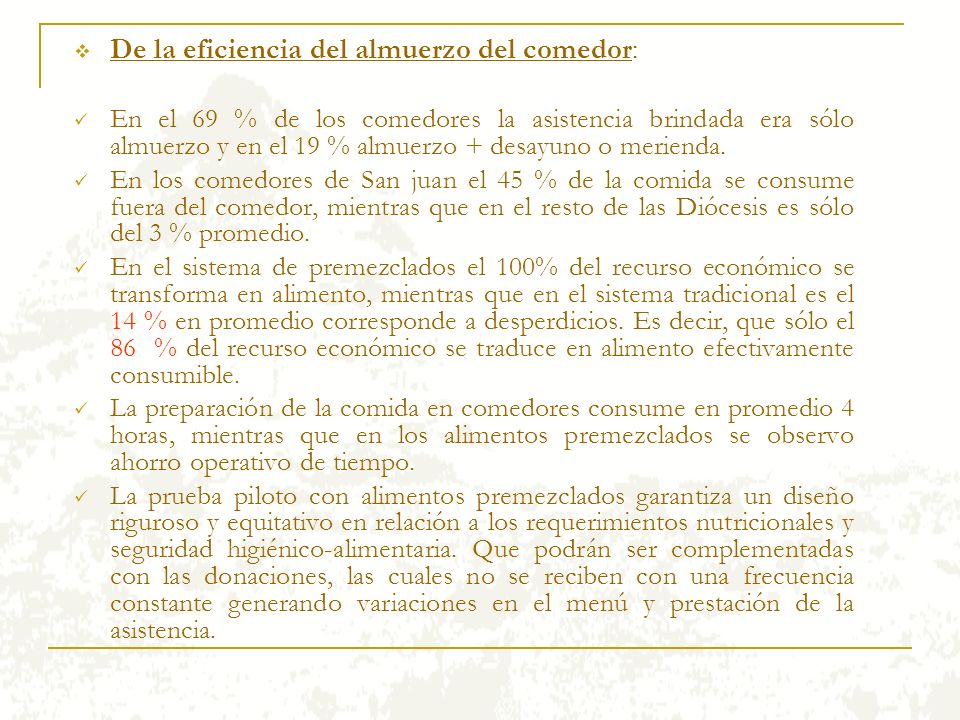 ❖ De la eficiencia del almuerzo del comedor:

✓ En el 69 % de los comedores la asistencia brindada era sólo almuerzo y en el 19 % almuerzo + desayuno o merienda.

✓ En los comedores de San juan el 45 % de la comida se consume fuera del comedor, mientras que en el resto de las Diócesis es sólo del 3 % promedio.

✓ En el sistema de premezclados el 100% del recurso económico se transforma en alimento, mientras que en el sistema tradicional es el 14 % en promedio corresponde a desperdicios. Es decir, que sólo el 86 % del recurso económico se traduce en alimento efectivamente consumible.

✓ La preparación de la comida en comedores consume en promedio 4 horas, mientras que en los alimentos premezclados se observo ahorro operativo de tiempo.

✓ La prueba piloto con alimentos premezclados garantiza un diseño riguroso y equitativo en relación a los requerimientos nutricionales y seguridad higiénico-alimentaria. Que podrán ser complementadas con las donaciones, las cuales no se reciben con una frecuencia constante generando variaciones en el menú y prestación de la asistencia.